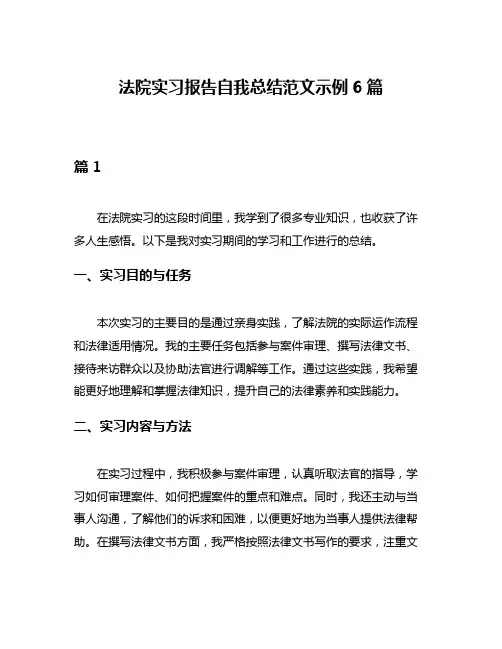 法院实习报告自我总结范文示例 6 篇

篇 1

在法院实习的这段时间里，我学到了很多专业知识，也收获了许多人生感悟。以下是我对实习期间的学习和工作进行的总结。

一、实习目的与任务

本次实习的主要目的是通过亲身实践，了解法院的实际运作流程和法律适用情况。我的主要任务包括参与案件审理、撰写法律文书、接待来访群众以及协助法官进行调解等工作。通过这些实践，我希望能更好地理解和掌握法律知识，提升自己的法律素养和实践能力。

二、实习内容与方法

在实习过程中，我积极参与案件审理，认真听取法官的指导，学习如何审理案件、如何把握案件的重点和难点。同时，我还主动与当事人沟通，了解他们的诉求和困难，以便更好地为当事人提供法律帮助。在撰写法律文书方面，我严格按照法律文书写作的要求，注重文